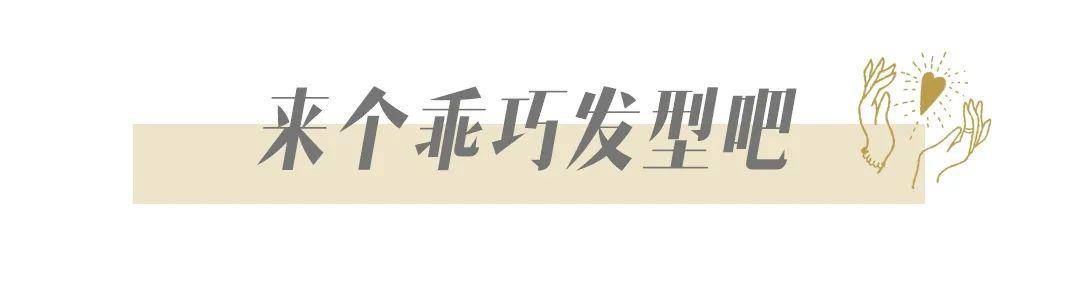 来个乖巧发型吧